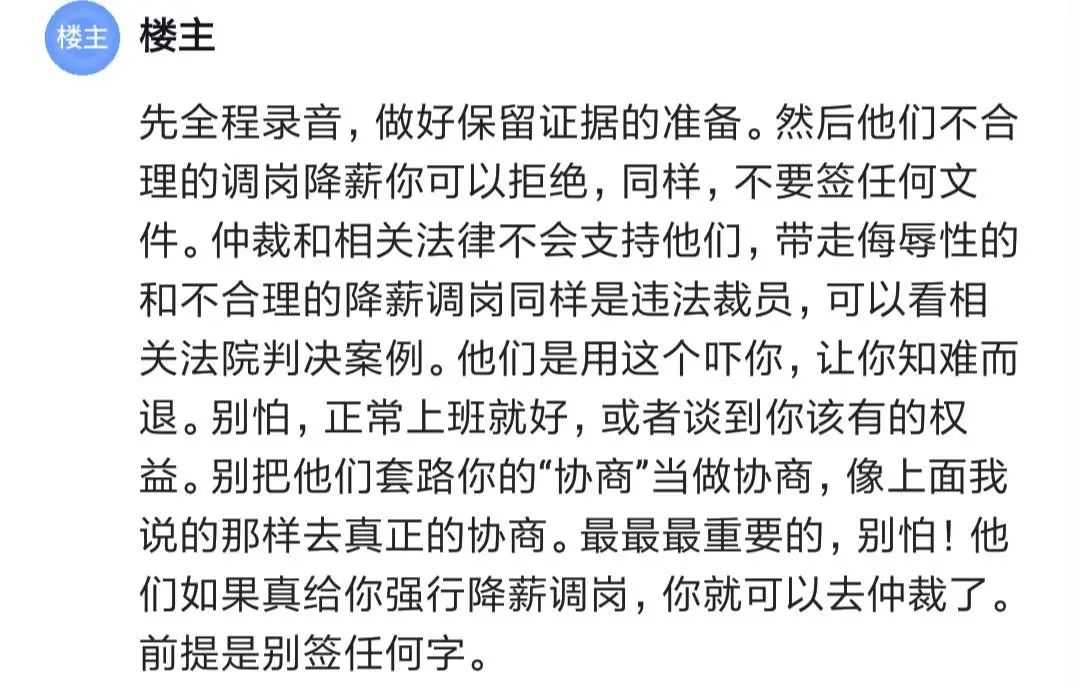 楼主

楼主

先全程录音，做好保留证据的准备。然后他们不合理的调岗降薪你可以拒绝，同样，不要签任何文件。仲裁和相关法律不会支持他们，带走侮辱性的和不合理的降薪调岗同样是违法裁员，可以看相关法院判决案例。他们是用这个吓你，让你知难而退。别怕，正常上班就好，或者谈到你该有的权益。别把他们套路你的“协商”当做协商，像上面我说的那样去真正的协商。最最最重要的，别怕！他们如果真给你强行降薪调岗，你就可以去仲裁了。前提是别签任何字。